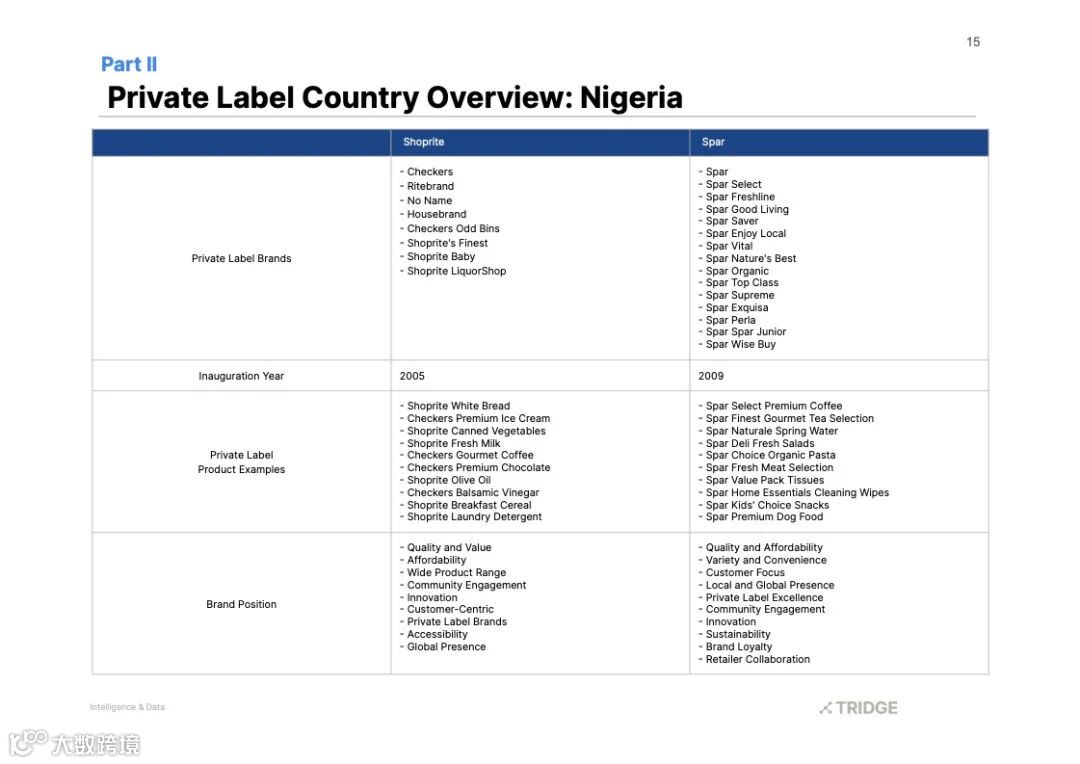 15

Part II

Private Label Country Overview: Nigeria

| | Shoprite | Spar |
|---|---|---|
| Private Label Brands | - Checkers<br>- Ritebrand<br>- No Name<br>- Housebrand<br>- Checkers Odd Bins<br>- Shoprite's Finest<br>- Shoprite Baby<br>- Shoprite LiquorShop | - Spar<br>- Spar Select<br>- Spar Freshline<br>- Spar Good Living<br>- Spar Saver<br>- Spar Enjoy Local<br>- Spar Vital<br>- Spar Nature's Best<br>- Spar Organic<br>- Spar Top Class<br>- Spar Supreme<br>- Spar Exquisa<br>- Spar Perla<br>- Spar Spar Junior<br>- Spar Wise Buy |
| Inauguration Year | 2005 | 2009 |
| Private Label Product Examples | - Shoprite White Bread<br>- Checkers Premium Ice Cream<br>- Shoprite Canned Vegetables<br>- Shoprite Fresh Milk<br>- Checkers Gourmet Coffee<br>- Checkers Premium Chocolate<br>- Shoprite Olive Oil<br>- Checkers Balsamic Vinegar<br>- Shoprite Breakfast Cereal<br>- Shoprite Laundry Detergent | - Spar Select Premium Coffee<br>- Spar Finest Gourmet Tea Selection<br>- Spar Naturale Spring Water<br>- Spar Deli Fresh Salads<br>- Spar Choice Organic Pasta<br>- Spar Fresh Meat Selection<br>- Spar Value Pack Tissues<br>- Spar Home Essentials Cleaning Wipes<br>- Spar Kids' Choice Snacks<br>- Spar Premium Dog Food |
| Brand Position | - Quality and Value<br>- Affordability<br>- Wide Product Range<br>- Community Engagement<br>- Innovation<br>- Customer-Centric<br>- Private Label Brands<br>- Accessibility<br>- Global Presence | - Quality and Affordability<br>- Variety and Convenience<br>- Customer Focus<br>- Local and Global Presence<br>- Private Label Excellence<br>- Community Engagement<br>- Innovation<br>- Sustainability<br>- Brand Loyalty<br>- Retailer Collaboration |

Intelligence & Data

TRIDGE

大数跨境